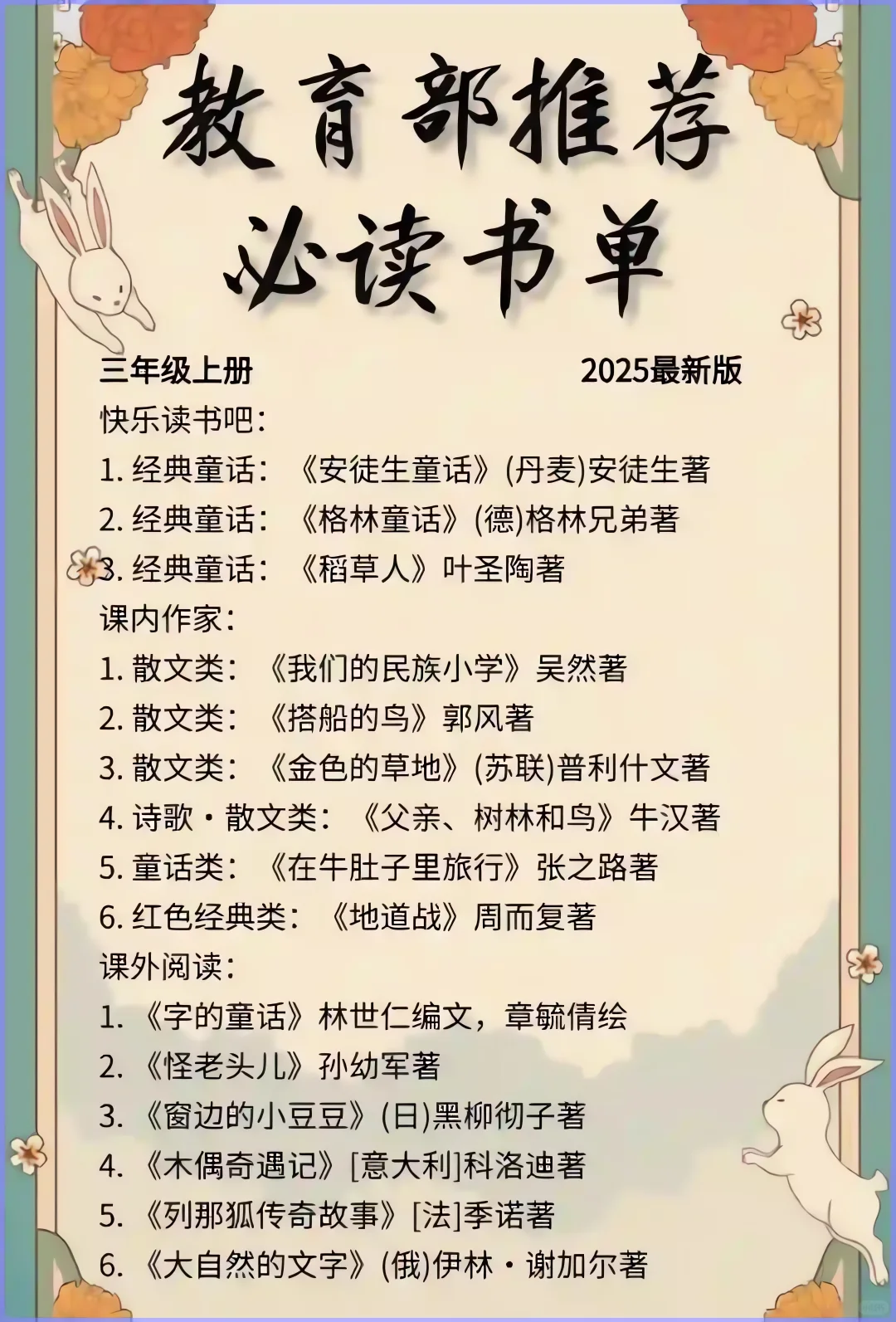 教育部推荐
必读书单

三年级上册 2025最新版

快乐读书吧：
1. 经典童话：《安徒生童话》(丹麦)安徒生著
2. 经典童话：《格林童话》(德)格林兄弟著
3. 经典童话：《稻草人》叶圣陶著
课内作家：
1. 散文类：《我们的民族小学》吴然著
2. 散文类：《搭船的鸟》郭风著
3. 散文类：《金色的草地》(苏联)普利什文著
4. 诗歌·散文类：《父亲、树林和鸟》牛汉著
5. 童话类：《在牛肚子里旅行》张之路著
6. 红色经典类：《地道战》周而复著
课外阅读：
1. 《字的童话》林世仁编文，章毓倩绘
2. 《怪老头儿》孙幼军著
3. 《窗边的小豆豆》(日)黑柳彻子著
4. 《木偶奇遇记》[意大利]科洛迪著
5. 《列那狐传奇故事》[法]季诺著
6. 《大自然的文字》(俄)伊林·谢加尔著